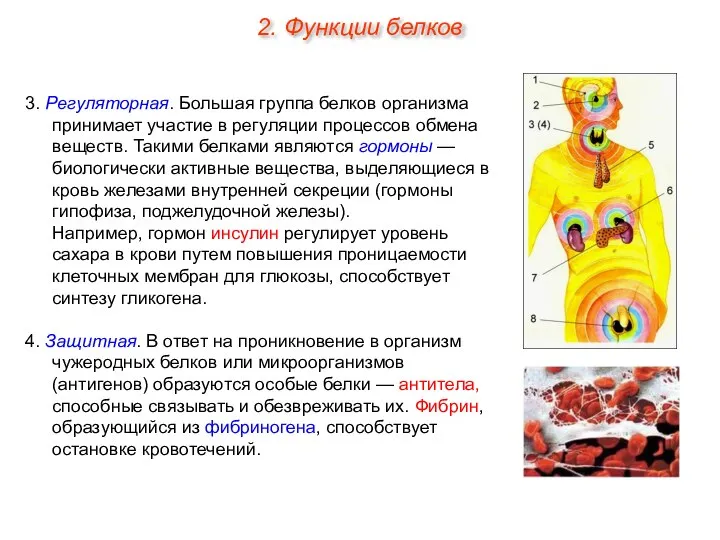 2. Функции белков

3. Регуляторная. Большая группа белков организма принимает участие в регуляции процессов обмена веществ. Такими белками являются гормоны — биологически активные вещества, выделяющиеся в кровь железами внутренней секреции (гормоны гипофиза, поджелудочной железы).
Например, гормон инсулин регулирует уровень сахара в крови путем повышения проницаемости клеточных мембран для глюкозы, способствует синтезу гликогена.

4. Защитная. В ответ на проникновение в организм чужеродных белков или микроорганизмов (антигенов) образуются особые белки — антитела, способные связывать и обезвреживать их. Фибрин, образующийся из фибриногена, способствует остановке кровотечений.

1
2
3 (4)
5
6
7
8